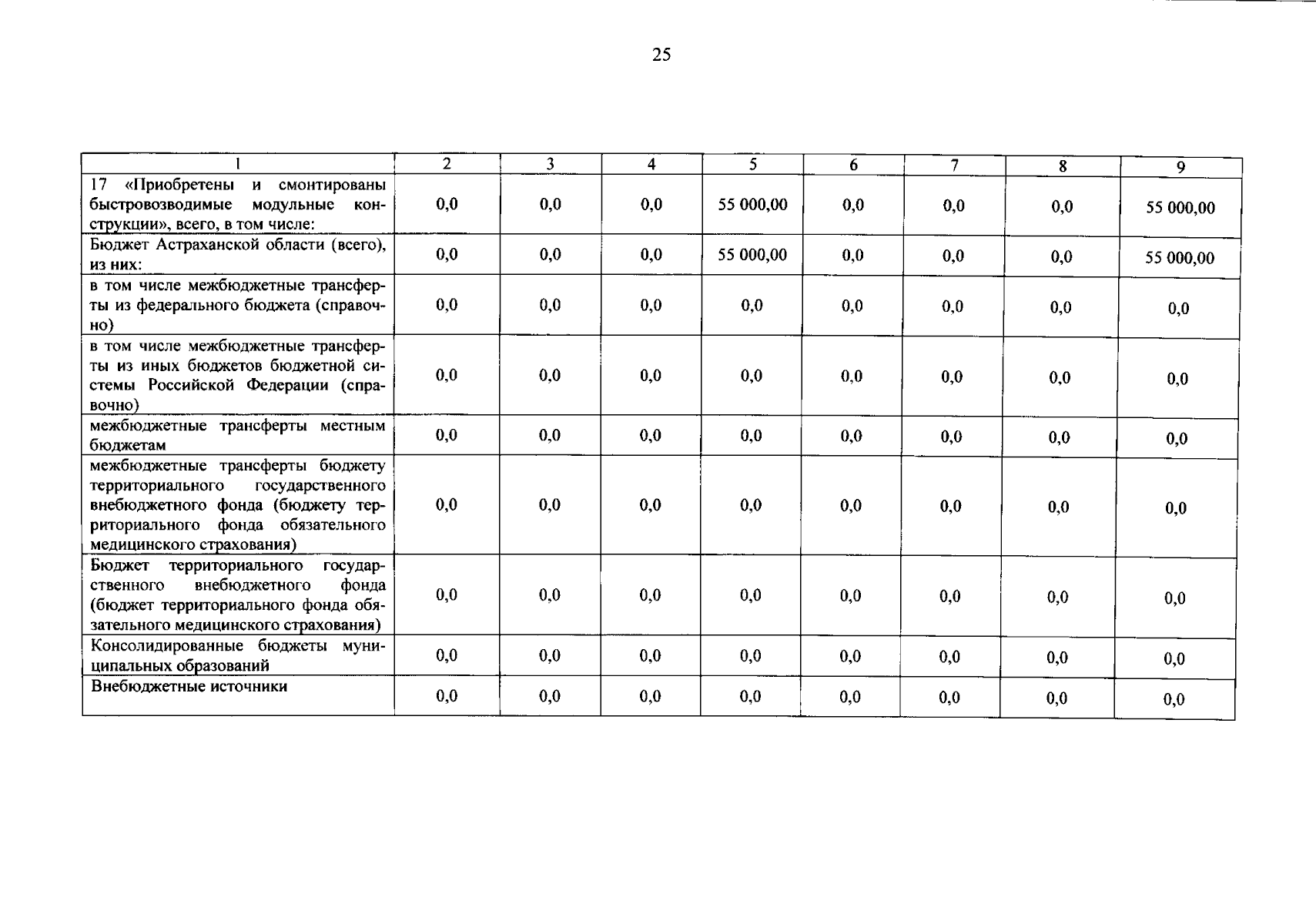 25

| 1 | 2 | 3 | 4 | 5 | 6 | 7 | 8 | 9 |
|---|---|---|---|---|---|---|---|---|
| 17 «Приобретены и смонтированы быстровозводимые модульные конструкции», всего, в том числе: | 0,0 | 0,0 | 0,0 | 55 000,00 | 0,0 | 0,0 | 0,0 | 55 000,00 |
| Бюджет Астраханской области (всего), из них: | 0,0 | 0,0 | 0,0 | 55 000,00 | 0,0 | 0,0 | 0,0 | 55 000,00 |
| в том числе межбюджетные трансферты из федерального бюджета (справочно) | 0,0 | 0,0 | 0,0 | 0,0 | 0,0 | 0,0 | 0,0 | 0,0 |
| в том числе межбюджетные трансферты из иных бюджетов бюджетной системы Российской Федерации (справочно) | 0,0 | 0,0 | 0,0 | 0,0 | 0,0 | 0,0 | 0,0 | 0,0 |
| межбюджетные трансферты местным бюджетам | 0,0 | 0,0 | 0,0 | 0,0 | 0,0 | 0,0 | 0,0 | 0,0 |
| межбюджетные трансферты бюджету территориального государственного внебюджетного фонда (бюджету территориального фонда обязательного медицинского страхования) | 0,0 | 0,0 | 0,0 | 0,0 | 0,0 | 0,0 | 0,0 | 0,0 |
| Бюджет территориального государственного внебюджетного фонда (бюджет территориального фонда обязательного медицинского страхования) | 0,0 | 0,0 | 0,0 | 0,0 | 0,0 | 0,0 | 0,0 | 0,0 |
| Консолидированные бюджеты муниципальных образований | 0,0 | 0,0 | 0,0 | 0,0 | 0,0 | 0,0 | 0,0 | 0,0 |
| Внебюджетные источники | 0,0 | 0,0 | 0,0 | 0,0 | 0,0 | 0,0 | 0,0 | 0,0 |